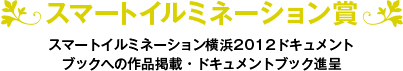 スマートイルミネーション賞

スマートイルミネーション横浜2012ドキュメントブックへの作品掲載・ドキュメントブック進呈